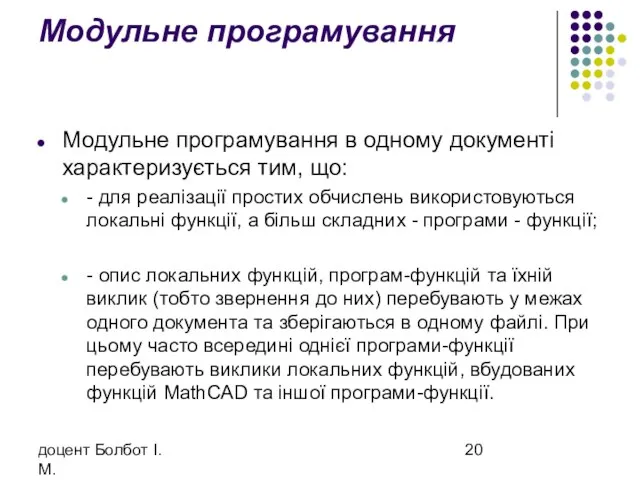 Модульне програмування

Модульне програмування в одному документі характеризується тим, що:

- для реалізації простих обчислень використовуються локальні функції, а більш складних - програми - функції;

- опис локальних функцій, програм-функцій та їхній виклик (тобто звернення до них) перебувають у межах одного документа та зберігаються в одному файлі. При цьому часто всередині однієї програми-функції перебувають виклики локальних функцій, вбудованих функцій MathCAD та іншої програми-функції.

доцент Болбот І. М.

20